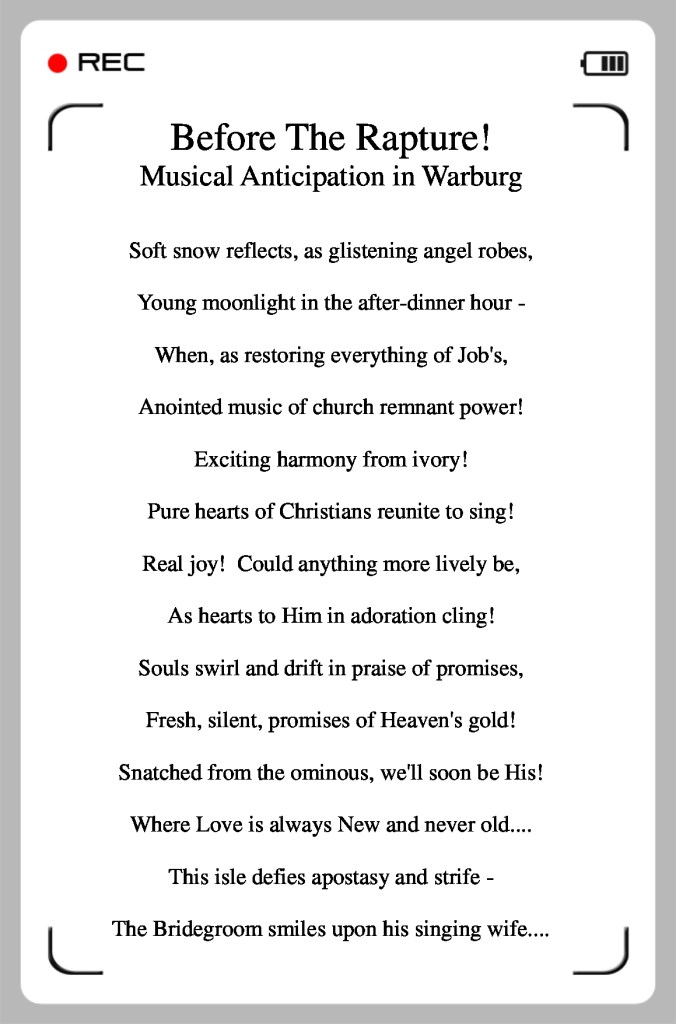 REC

Before The Rapture!
Musical Anticipation in Warburg

Soft snow reflects, as glistening angel robes,

Young moonlight in the after-dinner hour -

When, as restoring everything of Job's,

Anointed music of church remnant power!

Exciting harmony from ivory!

Pure hearts of Christians reunite to sing!

Real joy! Could anything more lively be,

As hearts to Him in adoration cling!

Souls swirl and drift in praise of promises,

Fresh, silent, promises of Heaven's gold!

Snatched from the ominous, we'll soon be His!

Where Love is always New and never old....

This isle defies apostasy and strife -

The Bridegroom smiles upon his singing wife....